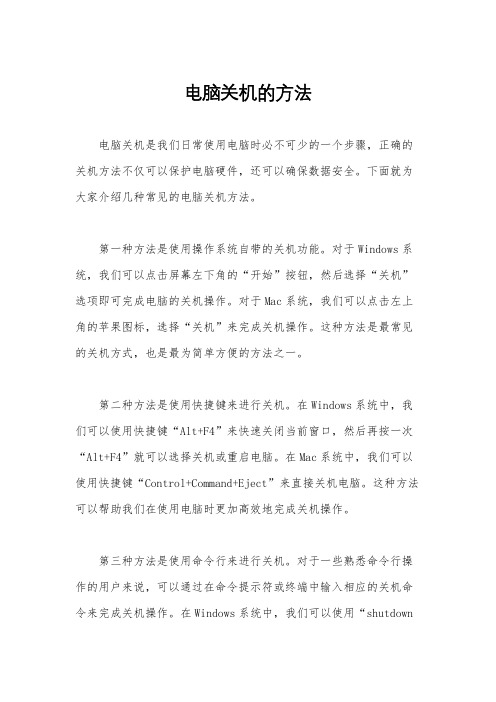 电脑关机的方法

电脑关机是我们日常使用电脑时必不可少的一个步骤，正确的关机方法不仅可以保护电脑硬件，还可以确保数据安全。下面就为大家介绍几种常见的电脑关机方法。

第一种方法是使用操作系统自带的关机功能。对于Windows系统，我们可以点击屏幕左下角的“开始”按钮，然后选择“关机”选项即可完成电脑的关机操作。对于Mac系统，我们可以点击左上角的苹果图标，选择“关机”来完成关机操作。这种方法是最常见的关机方式，也是最为简单方便的方法之一。

第二种方法是使用快捷键来进行关机。在Windows系统中，我们可以使用快捷键“Alt+F4”来快速关闭当前窗口，然后再按一次“Alt+F4”就可以选择关机或重启电脑。在Mac系统中，我们可以使用快捷键“Control+Command+Eject”来直接关机电脑。这种方法可以帮助我们在使用电脑时更加高效地完成关机操作。

第三种方法是使用命令行来进行关机。对于一些熟悉命令行操作的用户来说，可以通过在命令提示符或终端中输入相应的关机命令来完成关机操作。在Windows系统中，我们可以使用“shutdown